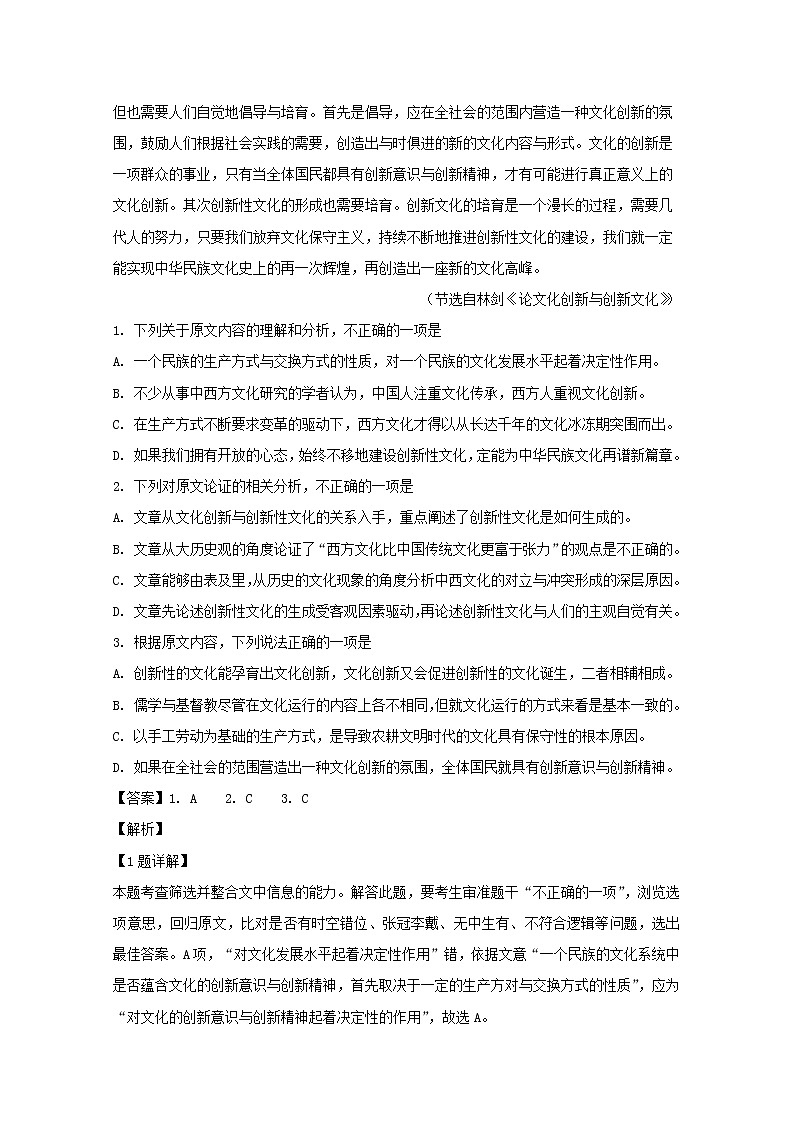 但也需要人们自觉地倡导与培育。首先是倡导，应在全社会的范围内营造一种文化创新的氛围，鼓励人们根据社会实践的需要，创造出与时俱进的新的文化内容与形式。文化的创新是一项群众的事业，只有当全体国民都具有创新意识与创新精神，才有可能进行真正意义上的文化创新。其次创新性文化的形成也需要培育。创新文化的培育是一个漫长的过程，需要几代人的努力，只要我们放弃文化保守主义，持续不断地推进创新性文化的建设，我们就一定能实现中华民族文化史上的再一次辉煌，再创造出一座新的文化高峰。

（节选自林剑《论文化创新与创新文化》

1. 下列关于原文内容的理解和分析，不正确的一项是

A. 一个民族的生产方式与交换方式的性质，对一个民族的文化发展水平起着决定性作用。

B. 不少从事中西方文化研究的学者认为，中国人注重文化传承，西方人重视文化创新。

C. 在生产方式不断要求变革的驱动下，西方文化才得以从长达千年的文化冰冻期突围而出。

D. 如果我们拥有开放的心态，始终不移地建设创新性文化，定能为中华民族文化再谱新篇章。

2. 下列对原文论证的相关分析，不正确的一项是

A. 文章从文化创新与创新性文化的关系入手，重点阐述了创新性文化是如何生成的。

B. 文章从大历史观的角度论证了“西方文化比中国传统文化更富于张力”的观点是不正确的。

C. 文章能够由表及里，从历史的文化现象的角度分析中西文化的对立与冲突形成的深层原因。

D. 文章先论述创新性文化的生成受客观因素驱动，再论述创新性文化与人们的主观自觉有关。

3. 根据原文内容，下列说法正确的一项是

A. 创新性的文化能孕育出文化创新，文化创新又会促进创新性的文化诞生，二者相辅相成。

B. 儒学与基督教尽管在文化运行的内容上各不相同，但就文化运行的方式来看是基本一致的。

C. 以手工劳动为基础的生产方式，是导致农耕文明时代的文化具有保守性的根本原因。

D. 如果在全社会的范围营造出一种文化创新的氛围，全体国民就具有创新意识与创新精神。

【答案】1. A　2. C　3. C

【解析】

【1题详解】

本题考查筛选并整合文中信息的能力。解答此题，要考生审准题干“不正确的一项”，浏览选项意思，回归原文，比对是否有时空错位、张冠李戴、无中生有、不符合逻辑等问题，选出最佳答案。A项，“对文化发展水平起着决定性作用”错，依据文意“一个民族的文化系统中是否蕴含文化的创新意识与创新精神，首先取决于一定的生产方对与交换方式的性质”，应为“对文化的创新意识与创新精神起着决定性的作用”，故选A。